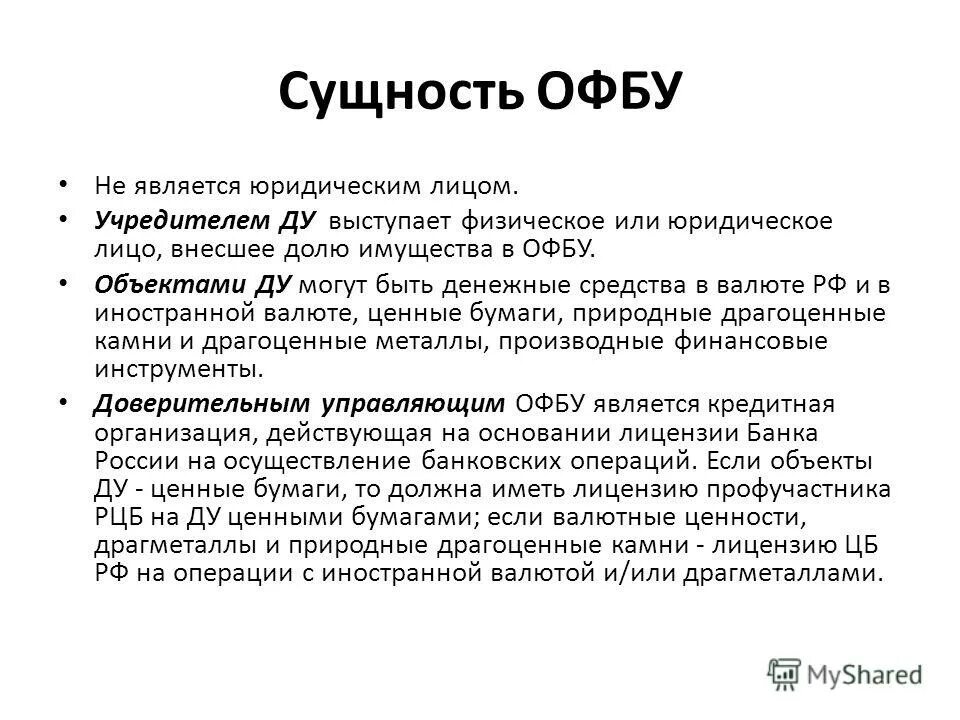 Сущность ОФБУ

• Не является юридическим лицом.

• Учредителем ДУ выступает физическое или юридическое лицо, внесшее долю имущества в ОФБУ.

• Объектами ДУ могут быть денежные средства в валюте РФ и в иностранной валюте, ценные бумаги, природные драгоценные камни и драгоценные металлы, производные финансовые инструменты.

• Доверительным управляющим ОФБУ является кредитная организация, действующая на основании лицензии Банка России на осуществление банковских операций. Если объекты ДУ - ценные бумаги, то должна иметь лицензию профучастника РЦБ на ДУ ценными бумагами; если валютные ценности, драгметаллы и природные драгоценные камни - лицензию ЦБ РФ на операции с иностранной валютой и/или драгметаллами.

MyShared